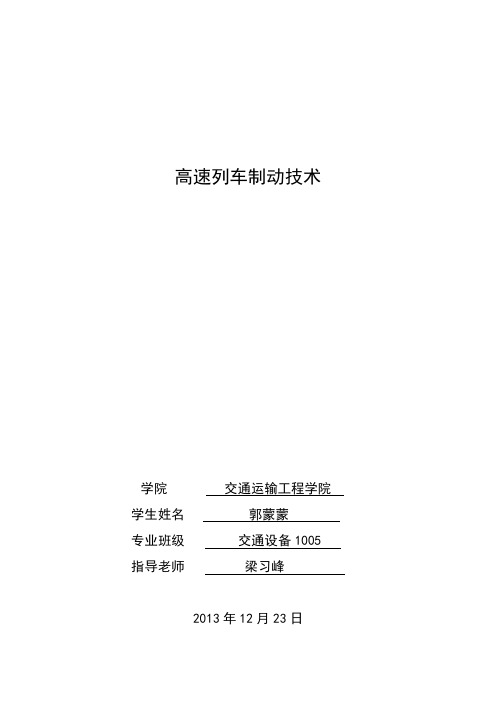 高速列车制动技术

学院 交通运输工程学院

学生姓名 郭蒙蒙

专业班级 交通设备 1005

指导老师 梁习峰

2013 年 12 月 23 日